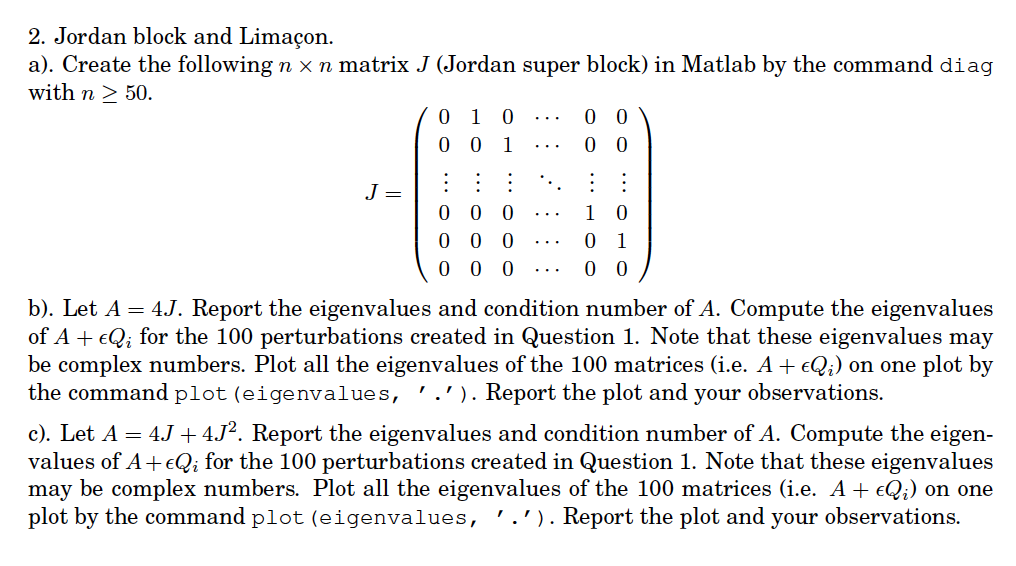 2. Jordan block and Limaçon.
a). Create the following $n \times n$ matrix $J$ (Jordan super block) in Matlab by the command diag with $n \geq 50$.

$$J = \begin{pmatrix} 0 & 1 & 0 & \cdots & 0 & 0 \\ 0 & 0 & 1 & \cdots & 0 & 0 \\ \vdots & \vdots & \vdots & \ddots & \vdots & \vdots \\ 0 & 0 & 0 & \cdots & 1 & 0 \\ 0 & 0 & 0 & \cdots & 0 & 1 \\ 0 & 0 & 0 & \cdots & 0 & 0 \end{pmatrix}$$

b). Let $A = 4J$. Report the eigenvalues and condition number of $A$. Compute the eigenvalues of $A + \epsilon Q_i$ for the 100 perturbations created in Question 1. Note that these eigenvalues may be complex numbers. Plot all the eigenvalues of the 100 matrices (i.e. $A + \epsilon Q_i$) on one plot by the command plot(eigenvalues, '.'). Report the plot and your observations.

c). Let $A = 4J + 4J^2$. Report the eigenvalues and condition number of $A$. Compute the eigenvalues of $A + \epsilon Q_i$ for the 100 perturbations created in Question 1. Note that these eigenvalues may be complex numbers. Plot all the eigenvalues of the 100 matrices (i.e. $A + \epsilon Q_i$) on one plot by the command plot(eigenvalues, '.'). Report the plot and your observations.